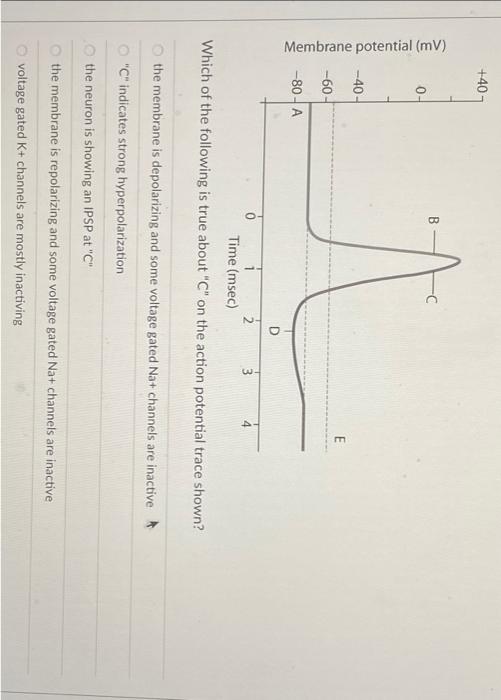 Membrane potential (mV)

+40

0

−40

−60

−80

A

B

C

D

E

0

1

2

3

4

Time (msec)

Which of the following is true about "C" on the action potential trace shown?

the membrane is depolarizing and some voltage gated Na+ channels are inactive

"C" indicates strong hyperpolarization

the neuron is showing an IPSP at "C"

the membrane is repolarizing and some voltage gated Na+ channels are inactive

voltage gated K+ channels are mostly inactiving